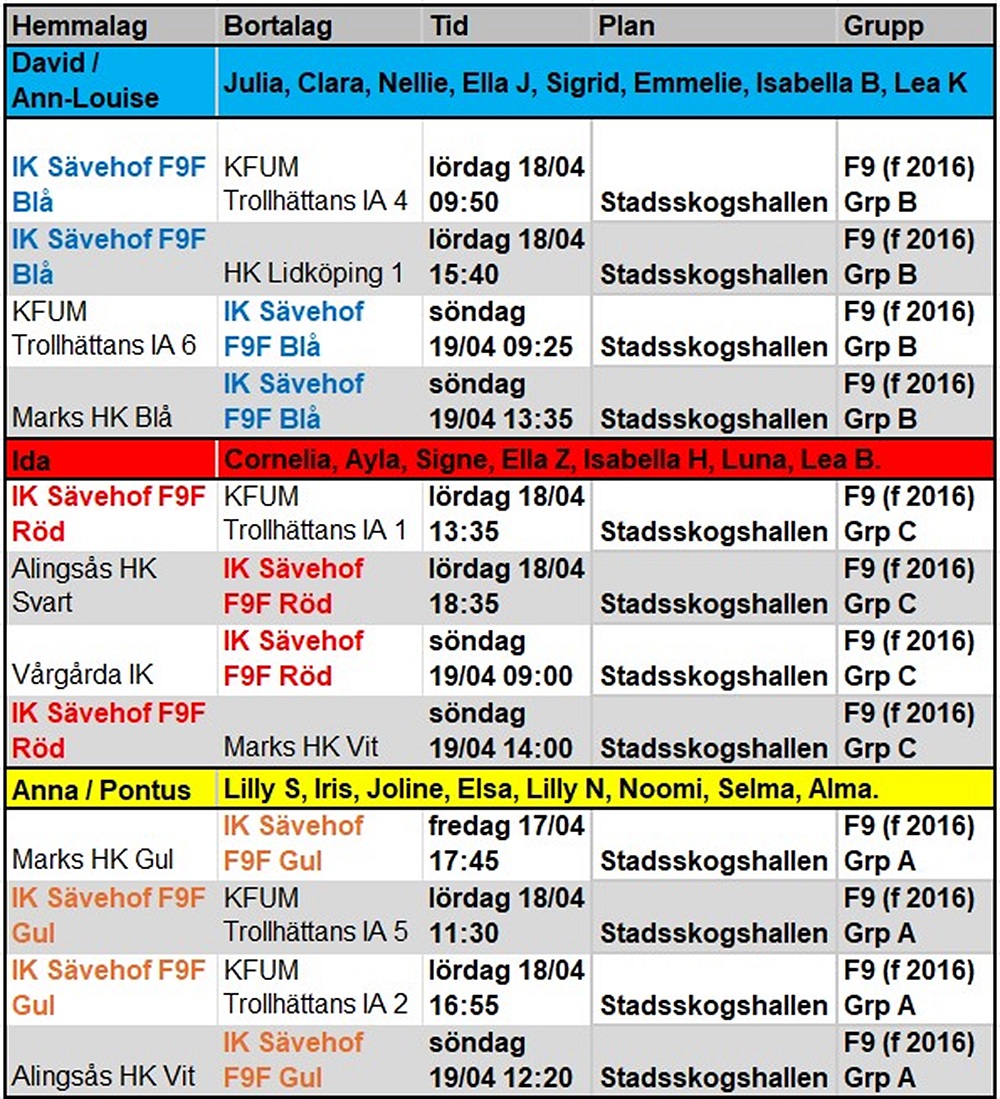 | Hemmalag | Bortalag | Tid | Plan | Grupp |
|---|---|---|---|---|
| David / Ann-Louise | Julia, Clara, Nellie, Ella J, Sigrid, Emmelie, Isabella B, Lea K | | | |
| IK Sävehof F9F Blå | KFUM Trollhättans IA 4 | lördag 18/04 09:50 | Stadsskogshallen | F9 (f 2016) Grp B |
| IK Sävehof F9F Blå | HK Lidköping 1 | lördag 18/04 15:40 | Stadsskogshallen | F9 (f 2016) Grp B |
| KFUM Trollhättans IA 6 | IK Sävehof F9F Blå | söndag 19/04 09:25 | Stadsskogshallen | F9 (f 2016) Grp B |
| Marks HK Blå | IK Sävehof F9F Blå | söndag 19/04 13:35 | Stadsskogshallen | F9 (f 2016) Grp B |
| Ida | Cornelia, Ayla, Signe, Ella Z, Isabella H, Luna, Lea B. | | | |
| IK Sävehof F9F Röd | KFUM Trollhättans IA 1 | lördag 18/04 13:35 | Stadsskogshallen | F9 (f 2016) Grp C |
| Alingsås HK Svart | IK Sävehof F9F Röd | lördag 18/04 18:35 | Stadsskogshallen | F9 (f 2016) Grp C |
| Vårgårda IK | IK Sävehof F9F Röd | söndag 19/04 09:00 | Stadsskogshallen | F9 (f 2016) Grp C |
| IK Sävehof F9F Röd | Marks HK Vit | söndag 19/04 14:00 | Stadsskogshallen | F9 (f 2016) Grp C |
| Anna / Pontus | Lilly S, Iris, Joline, Elsa, Lilly N, Noomi, Selma, Alma. | | | |
| Marks HK Gul | IK Sävehof F9F Gul | fredag 17/04 17:45 | Stadsskogshallen | F9 (f 2016) Grp A |
| IK Sävehof F9F Gul | KFUM Trollhättans IA 5 | lördag 18/04 11:30 | Stadsskogshallen | F9 (f 2016) Grp A |
| IK Sävehof F9F Gul | KFUM Trollhättans IA 2 | lördag 18/04 16:55 | Stadsskogshallen | F9 (f 2016) Grp A |
| Alingsås HK Vit | IK Sävehof F9F Gul | söndag 19/04 12:20 | Stadsskogshallen | F9 (f 2016) Grp A |